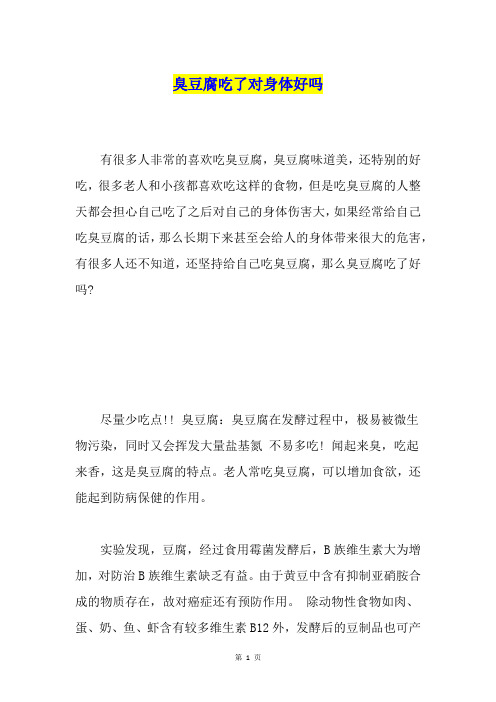 臭豆腐吃了对身体好吗

有很多人非常的喜欢吃臭豆腐，臭豆腐味道美，还特别的好吃，很多老人和小孩都喜欢吃这样的食物，但是吃臭豆腐的人整天都会担心自己吃了之后对自己的身体伤害大，如果经常给自己吃臭豆腐的话，那么长期下来甚至会给人的身体带来很大的危害，有很多人还不知道，还坚持给自己吃臭豆腐，那么臭豆腐吃了好吗?

尽量少吃点!! 臭豆腐：臭豆腐在发酵过程中，极易被微生物污染，同时又会挥发大量盐基氮 不易多吃! 闻起来臭，吃起来香，这是臭豆腐的特点。老人常吃臭豆腐，可以增加食欲，还能起到防病保健的作用。

实验发现，豆腐，经过食用霉菌发酵后，B 族维生素大为增加，对防治 B 族维生素缺乏有益。由于黄豆中含有抑制亚硝胺合成的物质存在，故对癌症还有预防作用。 除动物性食物如肉、蛋、奶、鱼、虾含有较多维生素 B12 外，发酵后的豆制品也可产

第 1 页